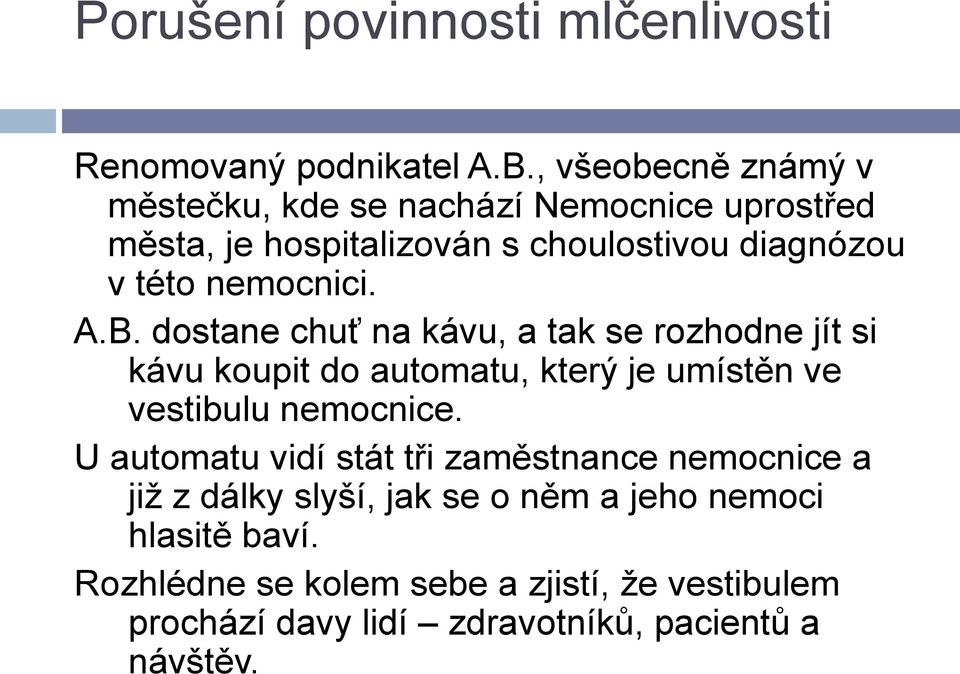 Porušení povinnosti mlčenlivosti

Renomovaný podnikatel A.B., všeobecně známý v městečku, kde se nachází Nemocnice uprostřed města, je hospitalizován s choulostivou diagnózou v této nemocnici.

A.B. dostane chuť na kávu, a tak se rozhodne jít si kávu koupit do automatu, který je umístěn ve vestibulu nemocnice.

U automatu vidí stát tři zaměstnance nemocnice a již z dálky slyší, jak se o něm a jeho nemoci hlasitě baví.

Rozhlédne se kolem sebe a zjistí, že vestibulem prochází davy lidí – zdravotníků, pacientů a návštěv.